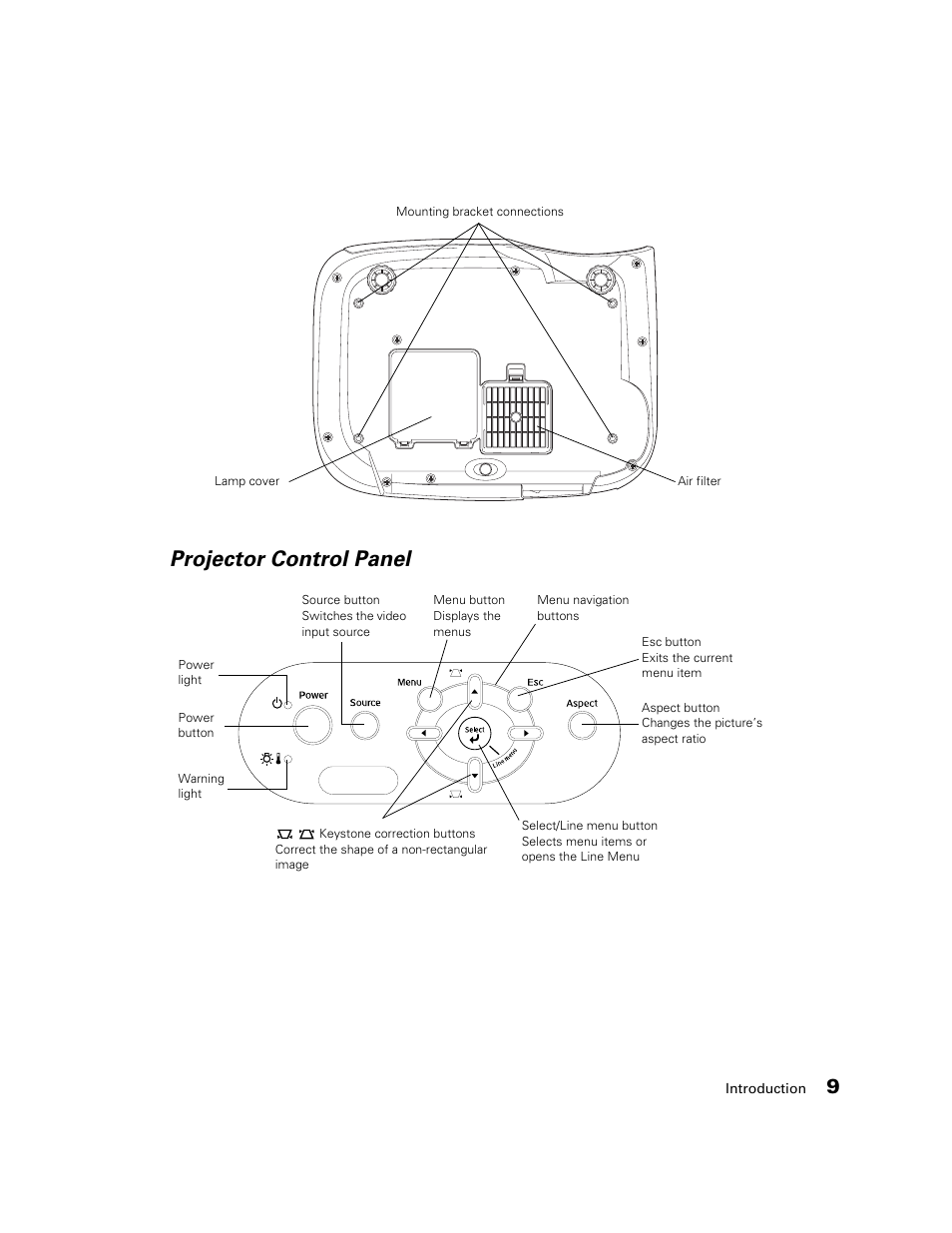 Mounting bracket connections

Lamp cover

Air filter

Projector Control Panel

Source button
Switches the video input source

Menu button
Displays the menus

Menu navigation buttons

Esc button
Exits the current menu item

Power light

Power button

Warning light

Aspect button
Changes the picture's aspect ratio

Power

Source

Menu

Esc

Aspect

Select

Line menu

Keystone correction buttons
Correct the shape of a non-rectangular image

Select/Line menu button
Selects menu items or opens the Line Menu

Introduction 9